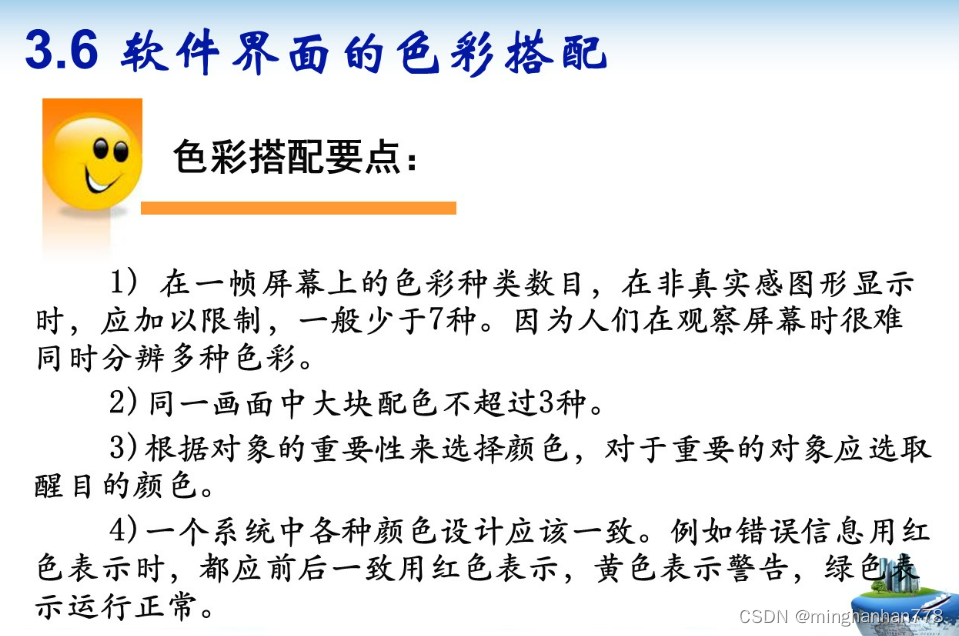 3.6 软件界面的色彩搭配

色彩搭配要点：

1）在一帧屏幕上的色彩种类数目，在非真实感图形显示时，应加以限制，一般少于7种。因为人们在观察屏幕时很难同时分辨多种色彩。

2)同一画面中大块配色不超过3种。

3)根据对象的重要性来选择颜色，对于重要的对象应选取醒目的颜色。

4)一个系统中各种颜色设计应该一致。例如错误信息用红色表示时，都应前后一致用红色表示，黄色表示警告，绿色表示运行正常。

CSDN @minghanhan778